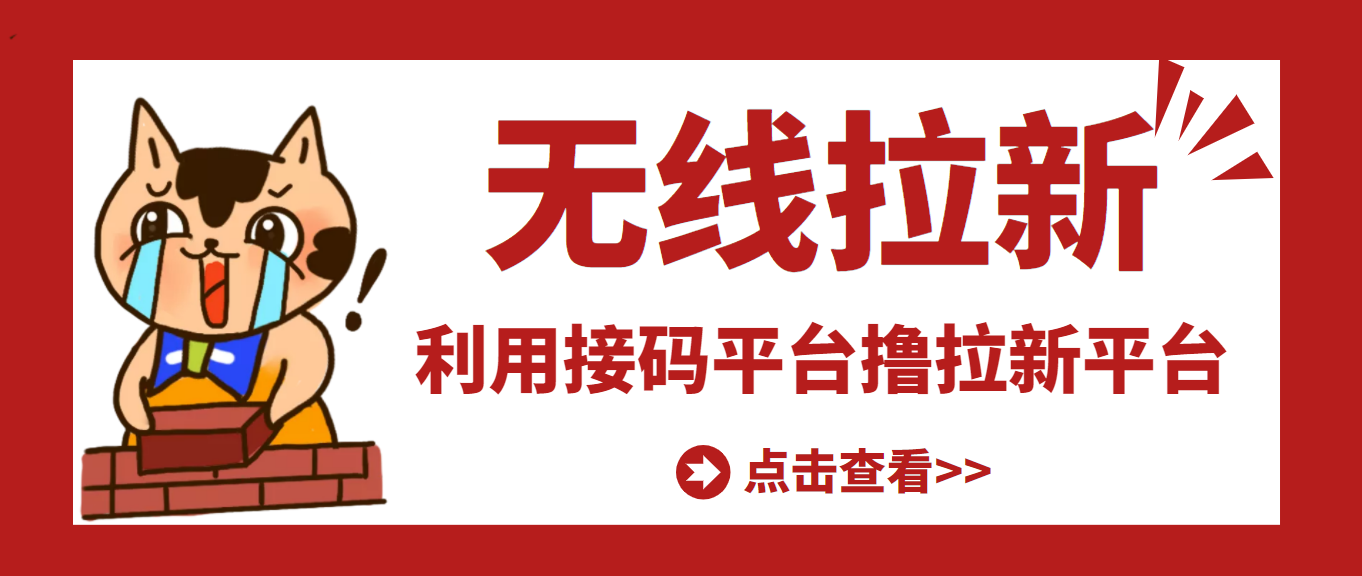 无线拉新

利用接码平台撸拉新平台

点击查看>>